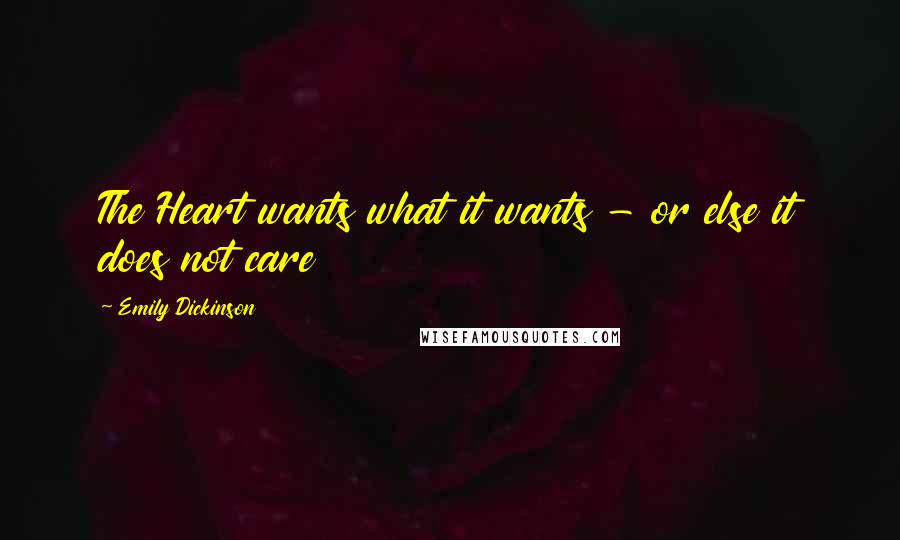 The Heart wants what it wants - or else it does not care

~ Emily Dickinson

WISEFAMOUSQUOTES.COM